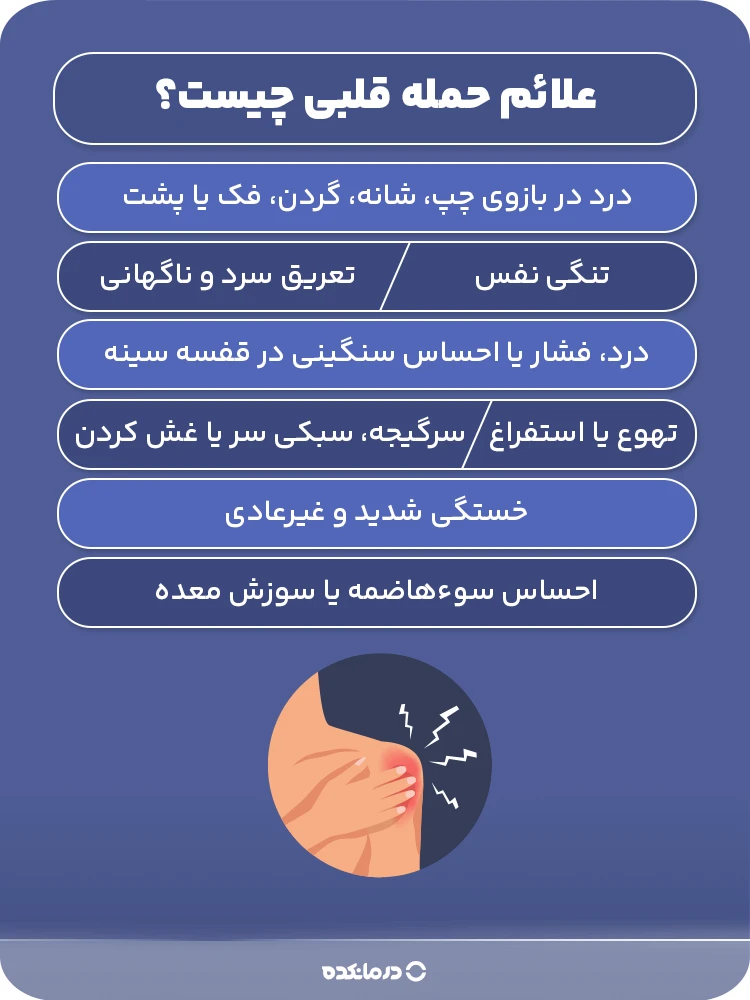 علائم حمله قلبی چیست؟

درد در بازوی چپ، شانه، گردن، فک یا پشت

تنگی نفس

تعریق سرد و ناگهانی

درد، فشار یا احساس سنگینی در قفسه سینه

تهوع یا استفراغ

سرگیجه، سبکی سر یا غش کردن

خستگی شدید و غیرعادی

احساس سوءهاضمه یا سوزش معده

درمانکده